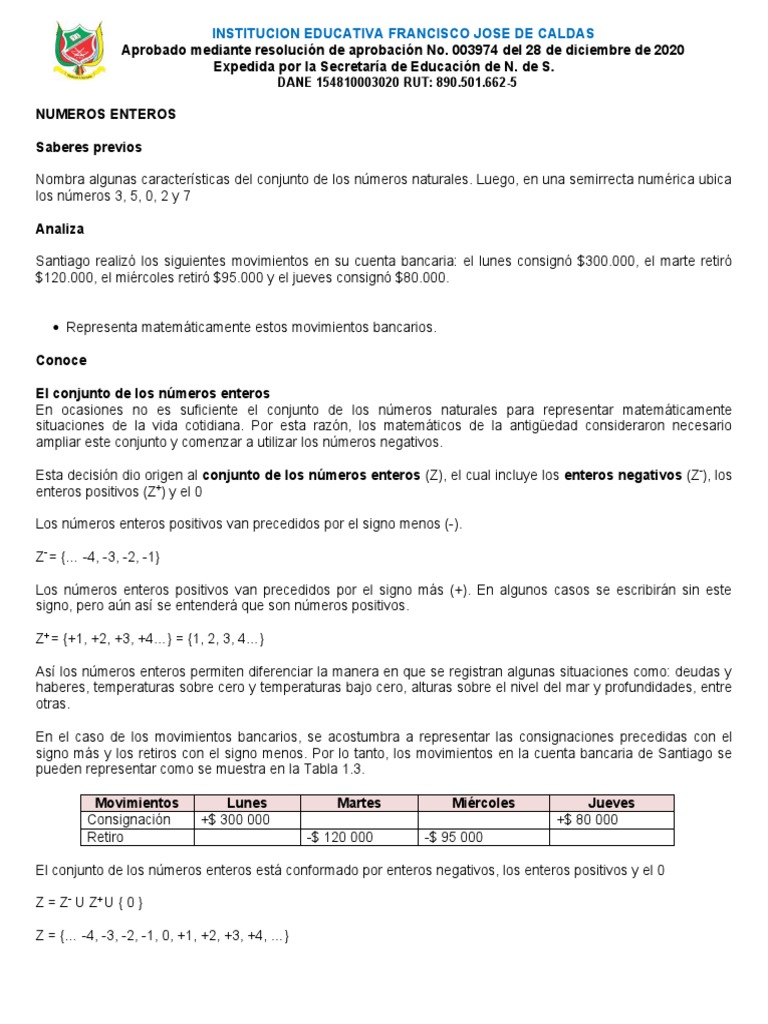 INSTITUCION EDUCATIVA FRANCISCO JOSE DE CALDAS
Aprobado mediante resolución de aprobación No. 003974 del 28 de diciembre de 2020
Expedida por la Secretaría de Educación de N. de S.
DANE 154810003020 RUT: 890.501.662-5

NUMEROS ENTEROS

Saberes previos

Nombra algunas características del conjunto de los números naturales. Luego, en una semirrecta numérica ubica los números 3, 5, 0, 2 y 7

Analiza

Santiago realizó los siguientes movimientos en su cuenta bancaria: el lunes consignó \$300.000, el marte retiró \$120.000, el miércoles retiró \$95.000 y el jueves consignó \$80.000.

• Representa matemáticamente estos movimientos bancarios.

Conoce

El conjunto de los números enteros
En ocasiones no es suficiente el conjunto de los números naturales para representar matemáticamente situaciones de la vida cotidiana. Por esta razón, los matemáticos de la antigüedad consideraron necesario ampliar este conjunto y comenzar a utilizar los números negativos.

Esta decisión dio origen al conjunto de los números enteros (Z), el cual incluye los enteros negativos ($Z^-$), los enteros positivos ($Z^+$) y el 0

Los números enteros positivos van precedidos por el signo menos (-).

$Z^-$ = {... -4, -3, -2, -1}

Los números enteros positivos van precedidos por el signo más (+). En algunos casos se escribirán sin este signo, pero aún así se entenderá que son números positivos.

$Z^+$ = {+1, +2, +3, +4...} = {1, 2, 3, 4...}

Así los números enteros permiten diferenciar la manera en que se registran algunas situaciones como: deudas y haberes, temperaturas sobre cero y temperaturas bajo cero, alturas sobre el nivel del mar y profundidades, entre otras.

En el caso de los movimientos bancarios, se acostumbra a representar las consignaciones precedidas con el signo más y los retiros con el signo menos. Por lo tanto, los movimientos en la cuenta bancaria de Santiago se pueden representar como se muestra en la Tabla 1.3.

| Movimientos | Lunes | Martes | Miércoles | Jueves |
|---|---|---|---|---|
| Consignación | +\$ 300 000 | | | +\$ 80 000 |
| Retiro | | -\$ 120 000 | -\$ 95 000 | |

El conjunto de los números enteros está conformado por enteros negativos, los enteros positivos y el 0

Z = $Z^-$ U $Z^+$U { 0 }

Z = {... -4, -3, -2, -1, 0, +1, +2, +3, +4, ...}